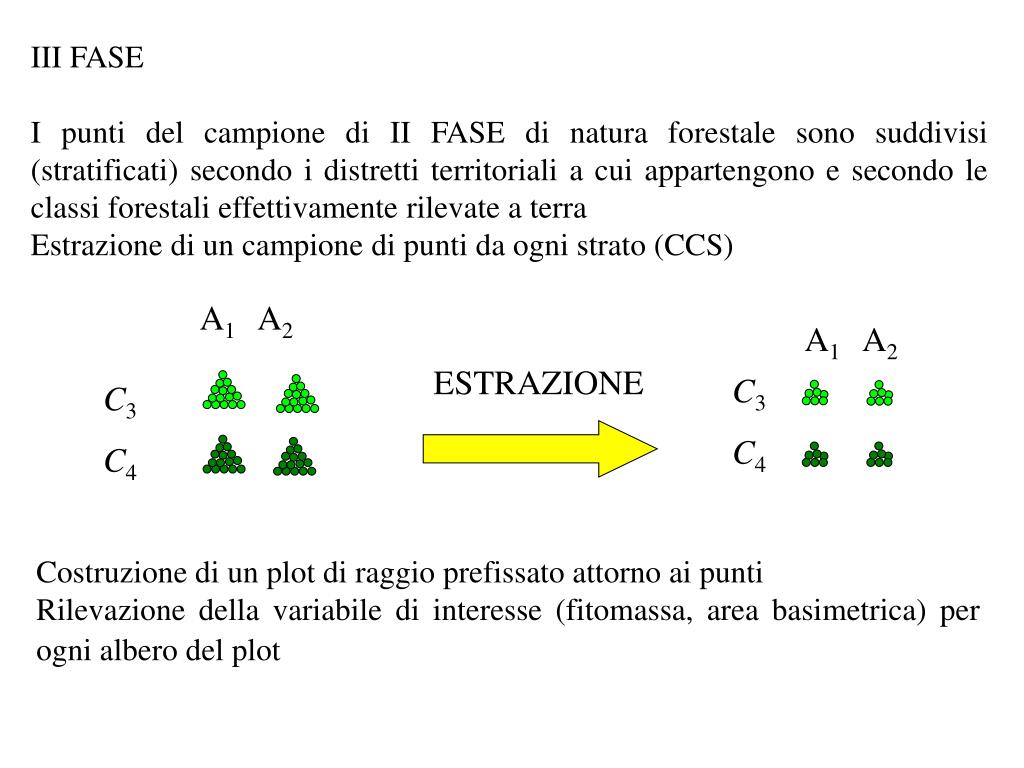 III FASE

I punti del campione di II FASE di natura forestale sono suddivisi (stratificati) secondo i distretti territoriali a cui appartengono e secondo le classi forestali effettivamente rilevate a terra
Estrazione di un campione di punti da ogni strato (CCS)

$A_1$ $A_2$

$C_3$

$C_4$

ESTRAZIONE

$A_1$ $A_2$

$C_3$

$C_4$

Costruzione di un plot di raggio prefissato attorno ai punti
Rilevazione della variabile di interesse (fitomassa, area basimetrica) per ogni albero del plot